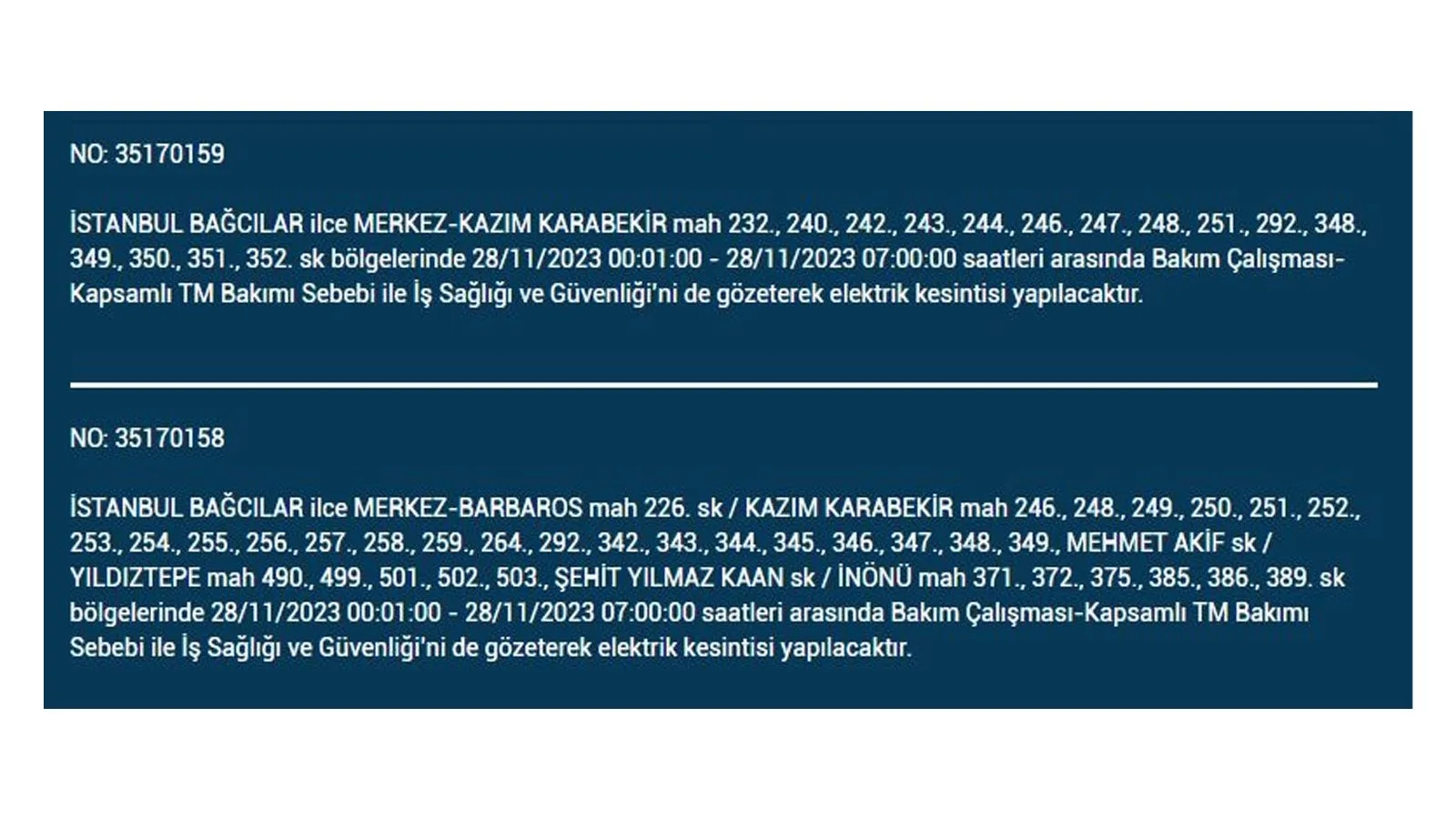 NO: 35170159

İSTANBUL BAĞCILAR ilce MERKEZ-KAZIM KARABEKİR mah 232., 240., 242., 243., 244., 246., 247., 248., 251., 292., 348., 349., 350., 351., 352. sk bölgelerinde 28/11/2023 00:01:00 - 28/11/2023 07:00:00 saatleri arasında Bakım Çalışması-Kapsamlı TM Bakımı Sebebi ile İş Sağlığı ve Güvenliği'ni de gözeterek elektrik kesintisi yapılacaktır.

NO: 35170158

İSTANBUL BAĞCILAR ilce MERKEZ-BARBAROS mah 226. sk / KAZIM KARABEKİR mah 246., 248., 249., 250., 251., 252., 253., 254., 255., 256., 257., 258., 259., 264., 292., 342., 343., 344., 345., 346., 347., 348., 349., MEHMET AKİF sk / YILDIZTEPE mah 490., 499., 501., 502., 503., ŞEHİT YILMAZ KAAN sk / İNÖNÜ mah 371., 372., 375., 385., 386., 389. sk bölgelerinde 28/11/2023 00:01:00 - 28/11/2023 07:00:00 saatleri arasında Bakım Çalışması-Kapsamlı TM Bakımı Sebebi ile İş Sağlığı ve Güvenliği'ni de gözeterek elektrik kesintisi yapılacaktır.